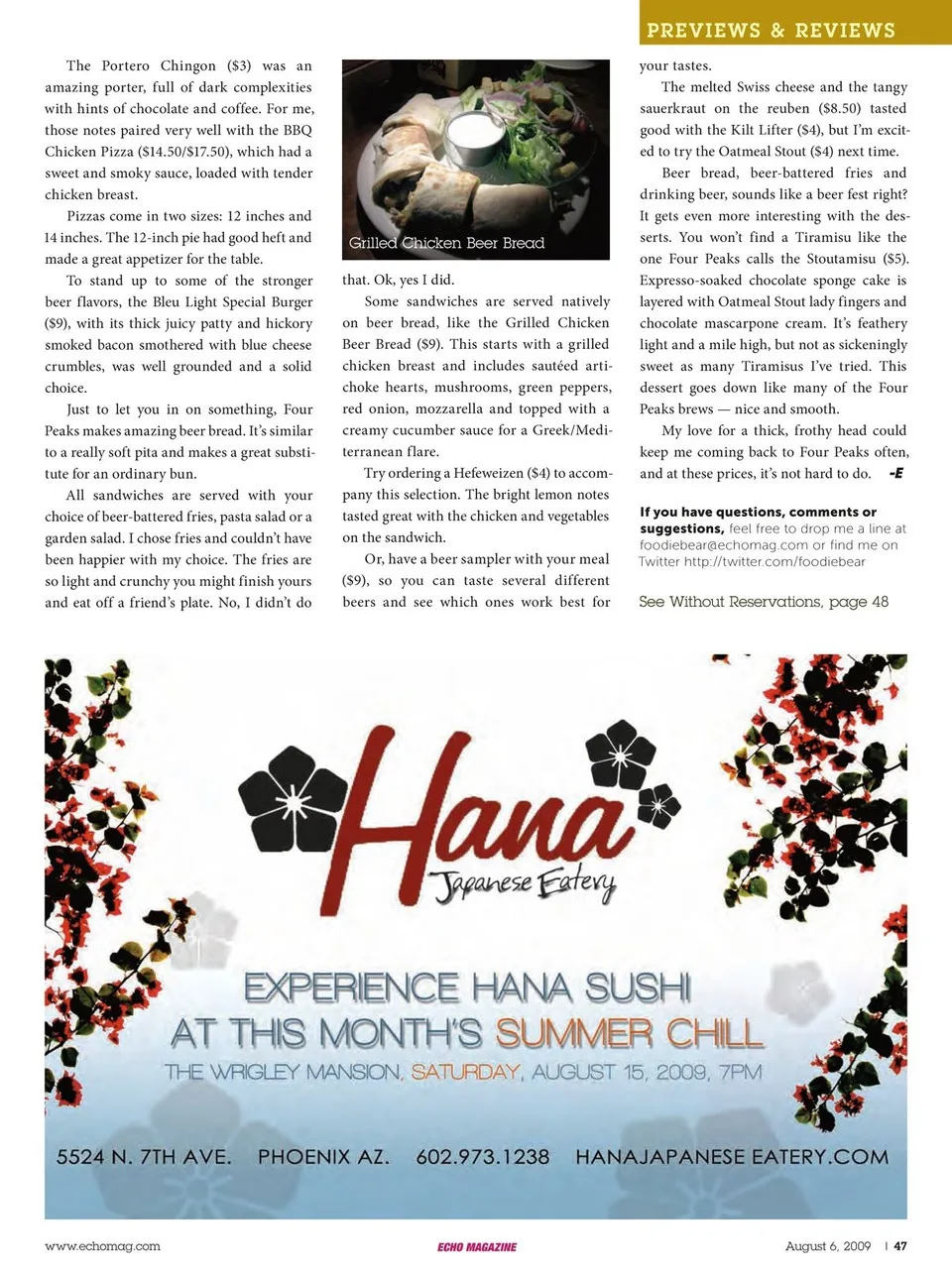 PREVIEWS & REVIEWS

The Portero Chingon ($3) was an amazing porter, full of dark complexities with hints of chocolate and coffee. For me, those notes paired very well with the BBQ Chicken Pizza ($14.50/$17.50), which had a sweet and smoky sauce, loaded with tender chicken breast.

Pizzas come in two sizes: 12 inches and 14 inches. The 12-inch pie had good heft and made a great appetizer for the table.

To stand up to some of the stronger beer flavors, the Bleu Light Special Burger ($9), with its thick juicy patty and hickory smoked bacon smothered with blue cheese crumbles, was well grounded and a solid choice.

Just to let you in on something, Four Peaks makes amazing beer bread. It's similar to a really soft pita and makes a great substitute for an ordinary bun.

All sandwiches are served with your choice of beer-battered fries, pasta salad or a garden salad. I chose fries and couldn't have been happier with my choice. The fries are so light and crunchy you might finish yours and eat off a friend's plate. No, I didn't do

Grilled Chicken Beer Bread

that. Ok, yes I did.

Some sandwiches are served natively on beer bread, like the Grilled Chicken Beer Bread ($9). This starts with a grilled chicken breast and includes sautéed artichoke hearts, mushrooms, green peppers, red onion, mozzarella and topped with a creamy cucumber sauce for a Greek/Mediterranean flare.

Try ordering a Hefeweizen ($4) to accompany this selection. The bright lemon notes tasted great with the chicken and vegetables on the sandwich.

Or, have a beer sampler with your meal ($9), so you can taste several different beers and see which ones work best for your tastes.

The melted Swiss cheese and the tangy sauerkraut on the reuben ($8.50) tasted good with the Kilt Lifter ($4), but I'm excited to try the Oatmeal Stout ($4) next time.

Beer bread, beer-battered fries and drinking beer, sounds like a beer fest right? It gets even more interesting with the desserts. You won't find a Tiramisu like the one Four Peaks calls the Stoutamisu ($5). Expresso-soaked chocolate sponge cake is layered with Oatmeal Stout lady fingers and chocolate mascarpone cream. It's feathery light and a mile high, but not as sickeningly sweet as many Tiramisus I've tried. This dessert goes down like many of the Four Peaks brews — nice and smooth.

My love for a thick, frothy head could keep me coming back to Four Peaks often, and at these prices, it's not hard to do. -E

If you have questions, comments or suggestions, feel free to drop me a line at foodiebear@echomag.com or find me on Twitter http://twitter.com/foodiebear

See Without Reservations, page 48

Hana
Japanese Eatery

EXPERIENCE HANA SUSHI
AT THIS MONTH'S SUMMER CHILL
THE WRIGLEY MANSION, SATURDAY, AUGUST 15, 2009, 7PM

5524 N. 7TH AVE. PHOENIX AZ. 602.973.1238 HANAJAPANESE EATERY.COM

www.echomag.com ECHO MAGAZINE August 6, 2009 | 47